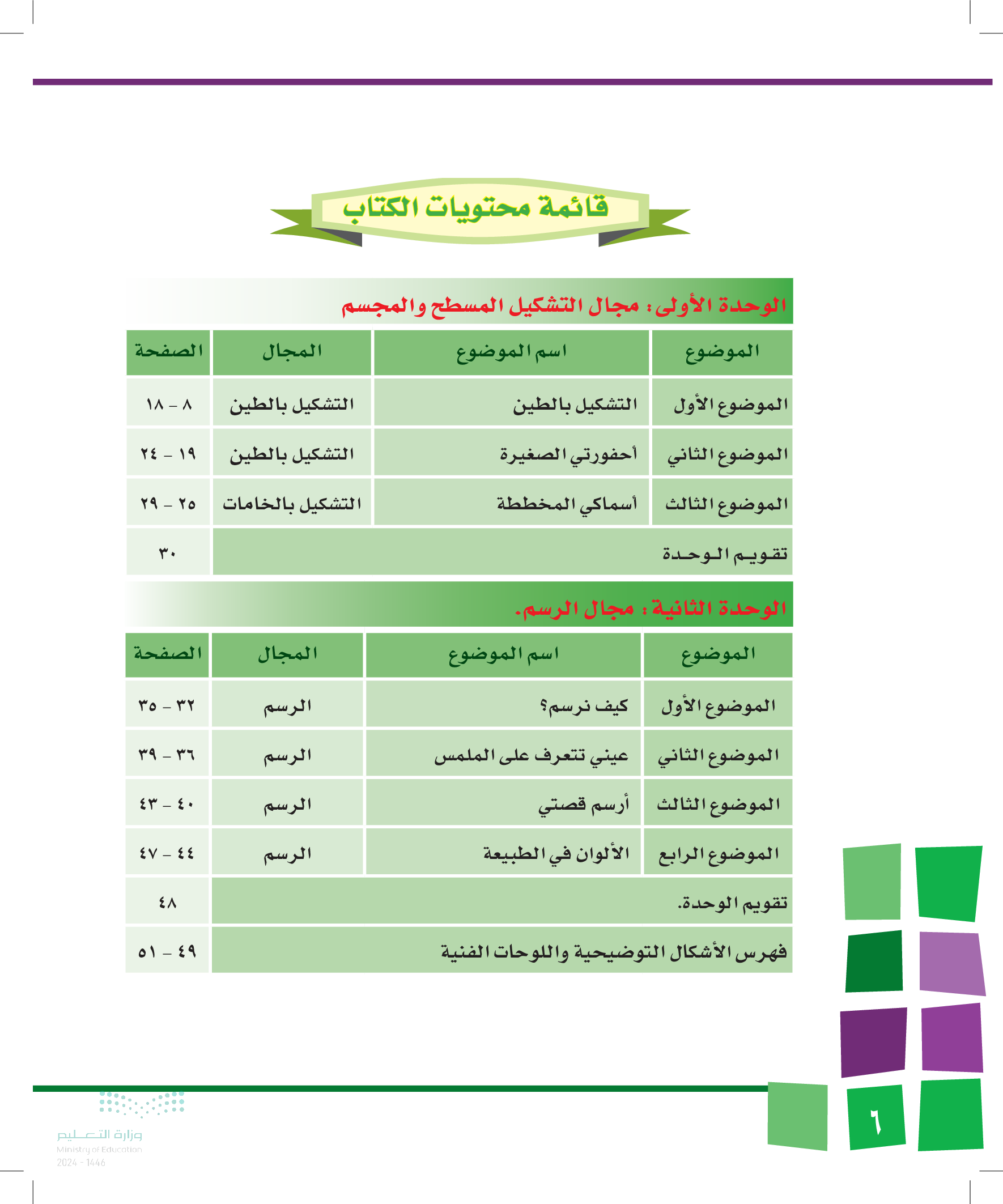 قائمة محتويات الكتاب

الوحدة الأولى: مجال التشكيل المسطح والمجسم

| الموضوع | اسم الموضوع | المجال | الصفحة |
|---|---|---|---|
| الموضوع الأول | التشكيل بالطين | التشكيل بالطين | ٨ – ١٨ |
| الموضوع الثاني | أحفورتي الصغيرة | التشكيل بالطين | ١٩ – ٢٤ |
| الموضوع الثالث | أسماكي المخططة | التشكيل بالخامات | ٢٥ – ٢٩ |
| تقويم الوحدة | | | ٣٠ |

الوحدة الثانية: مجال الرسم.

| الموضوع | اسم الموضوع | المجال | الصفحة |
|---|---|---|---|
| الموضوع الأول | كيف نرسم؟ | الرسم | ٣٢ – ٣٥ |
| الموضوع الثاني | عيني تتعرف على الملمس | الرسم | ٣٦ – ٣٩ |
| الموضوع الثالث | أرسم قصتي | الرسم | ٤٠ – ٤٣ |
| الموضوع الرابع | الألوان في الطبيعة | الرسم | ٤٤ – ٤٧ |
| تقويم الوحدة. | | | ٤٨ |
| فهرس الأشكال التوضيحية واللوحات الفنية | | | ٤٩ – ٥١ |

٦

وزارة التعليم
Ministry of Education
2024 - 1446